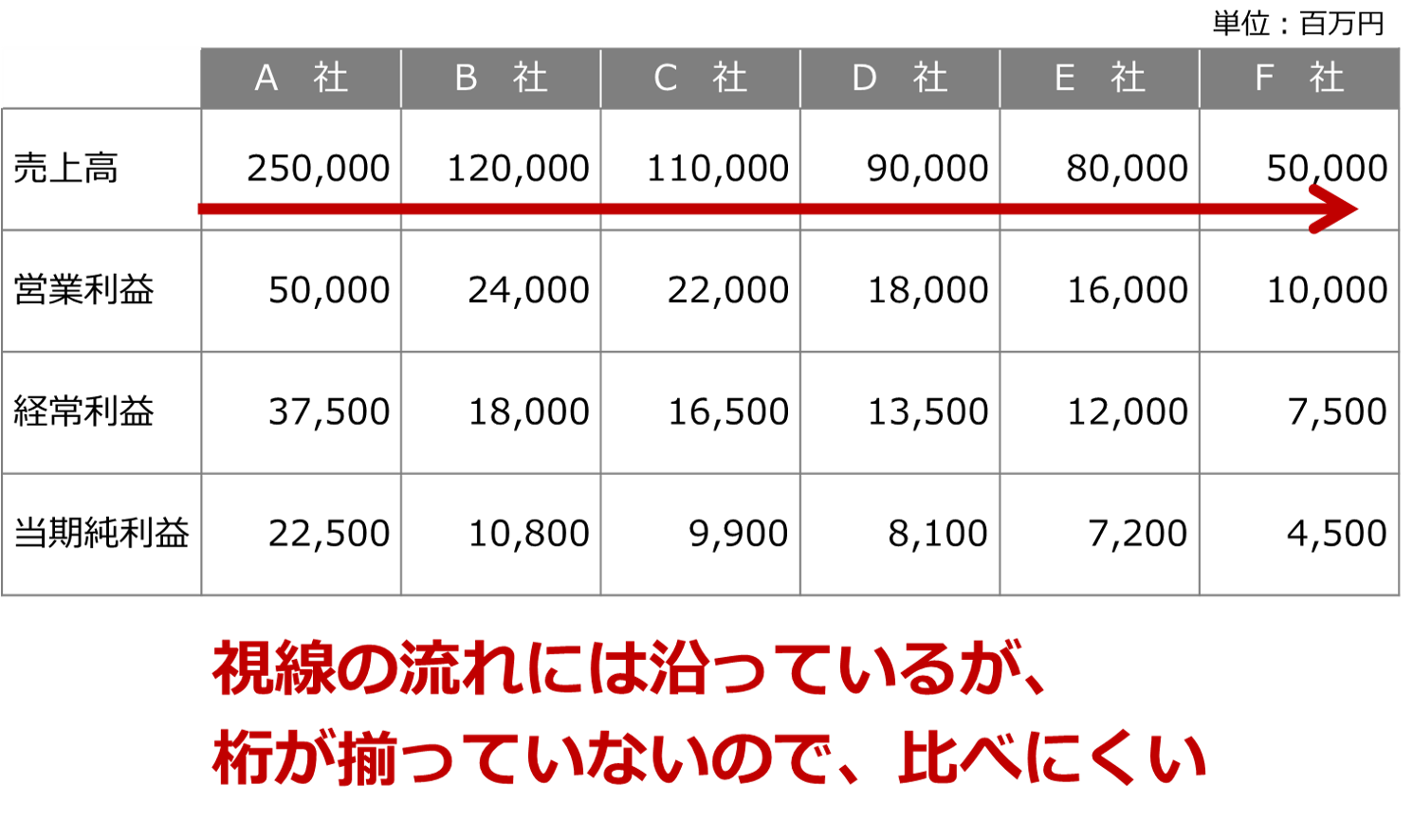 単位：百万円

| | A 社 | B 社 | C 社 | D 社 | E 社 | F 社 |
|---|---|---|---|---|---|---|
| 売上高 | 250,000 | 120,000 | 110,000 | 90,000 | 80,000 | 50,000 |
| 営業利益 | 50,000 | 24,000 | 22,000 | 18,000 | 16,000 | 10,000 |
| 経常利益 | 37,500 | 18,000 | 16,500 | 13,500 | 12,000 | 7,500 |
| 当期純利益 | 22,500 | 10,800 | 9,900 | 8,100 | 7,200 | 4,500 |

視線の流れには沿っているが、
桁が揃っていないので、比べにくい